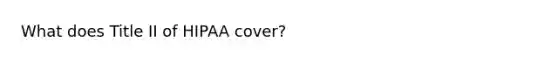 What does Title II of HIPAA cover?